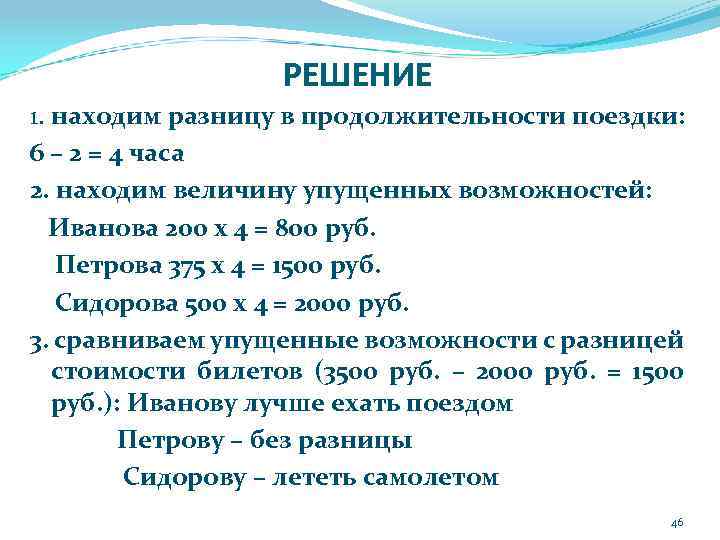 РЕШЕНИЕ

1. находим разницу в продолжительности поездки: 6 – 2 = 4 часа

2. находим величину упущенных возможностей:

Иванова 200 х 4 = 800 руб.

Петрова 375 х 4 = 1500 руб.

Сидорова 500 х 4 = 2000 руб.

3. сравниваем упущенные возможности с разницей стоимости билетов (3500 руб. – 2000 руб. = 1500 руб.): Иванову лучше ехать поездом

Петрову – без разницы

Сидорову – лететь самолетом

46